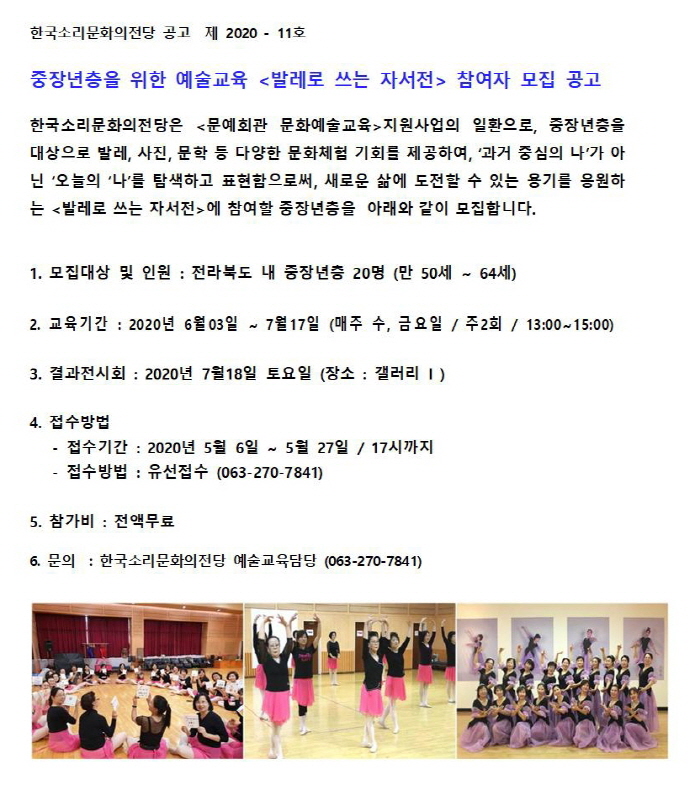 한국소리문화의전당 공고 제 2020 - 11호

중장년층을 위한 예술교육 <발레로 쓰는 자서전> 참여자 모집 공고

한국소리문화의전당은 <문예회관 문화예술교육>지원사업의 일환으로, 중장년층을 대상으로 발레, 사진, 문학 등 다양한 문화체험 기회를 제공하여, '과거 중심의 나'가 아닌 '오늘의 '나'를 탐색하고 표현함으로써, 새로운 삶에 도전할 수 있는 용기를 응원하는 <발레로 쓰는 자서전>에 참여할 중장년층을 아래와 같이 모집합니다.

1. 모집대상 및 인원 : 전라북도 내 중장년층 20명 (만 50세 ~ 64세)

2. 교육기간 : 2020년 6월03일 ~ 7월17일 (매주 수, 금요일 / 주2회 / 13:00~15:00)

3. 결과전시회 : 2020년 7월18일 토요일 (장소 : 갤러리 I )

4. 접수방법
- 접수기간 : 2020년 5월 6일 ~ 5월 27일 / 17시까지
- 접수방법 : 유선접수 (063-270-7841)

5. 참가비 : 전액무료

6. 문의 : 한국소리문화의전당 예술교육담당 (063-270-7841)